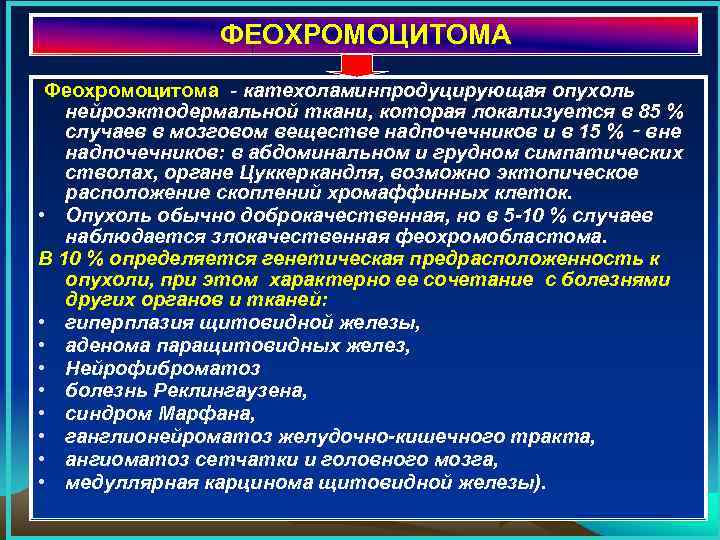 ФЕОХРОМОЦИТОМА

Феохромоцитома - катехоламинпродуцирующая опухоль нейроэктодермальной ткани, которая локализуется в 85 % случаев в мозговом веществе надпочечников и в 15 % - вне надпочечников: в абдоминальном и грудном симпатических стволах, органе Цуккеркандля, возможно эктопическое расположение скоплений хромаффинных клеток.

• Опухоль обычно доброкачественная, но в 5-10 % случаев наблюдается злокачественная феохромобластома.

В 10 % определяется генетическая предрасположенность к опухоли, при этом характерно ее сочетание с болезнями других органов и тканей:

• гиперплазия щитовидной железы,
• аденома паращитовидных желез,
• Нейрофиброматоз
• болезнь Реклингаузена,
• синдром Марфана,
• ганглионейроматоз желудочно-кишечного тракта,
• ангиоматоз сетчатки и головного мозга,
• медуллярная карцинома щитовидной железы).